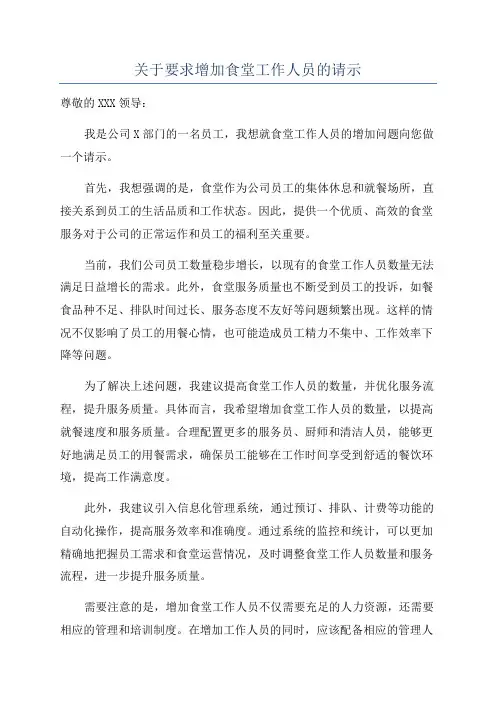 关于要求增加食堂工作人员的请示

尊敬的 XXX 领导：

我是公司 X 部门的一名员工，我想就食堂工作人员的增加问题向您做一个请示。

首先，我想强调的是，食堂作为公司员工的集体休息和就餐场所，直接关系到员工的生活品质和工作状态。因此，提供一个优质、高效的食堂服务对于公司的正常运作和员工的福利至关重要。

当前，我们公司员工数量稳步增长，以现有的食堂工作人员数量无法满足日益增长的需求。此外，食堂服务质量也不断受到员工的投诉，如餐食品种不足、排队时间过长、服务态度不友好等问题频繁出现。这样的情况不仅影响了员工的用餐心情，也可能造成员工精力不集中、工作效率下降等问题。

为了解决上述问题，我建议提高食堂工作人员的数量，并优化服务流程，提升服务质量。具体而言，我希望增加食堂工作人员的数量，以提高就餐速度和服务质量。合理配置更多的服务员、厨师和清洁人员，能够更好地满足员工的用餐需求，确保员工能够在工作时间享受到舒适的餐饮环境，提高工作满意度。

此外，我建议引入信息化管理系统，通过预订、排队、计费等功能的自动化操作，提高服务效率和准确度。通过系统的监控和统计，可以更加精确地把握员工需求和食堂运营情况，及时调整食堂工作人员数量和服务流程，进一步提升服务质量。

需要注意的是，增加食堂工作人员不仅需要充足的人力资源，还需要相应的管理和培训制度。在增加工作人员的同时，应该配备相应的管理人